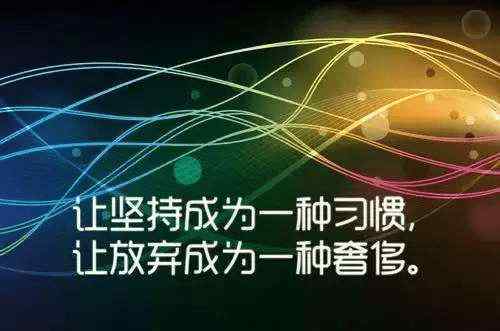 让坚持成为一种习惯，
让放弃成为一种奢侈。